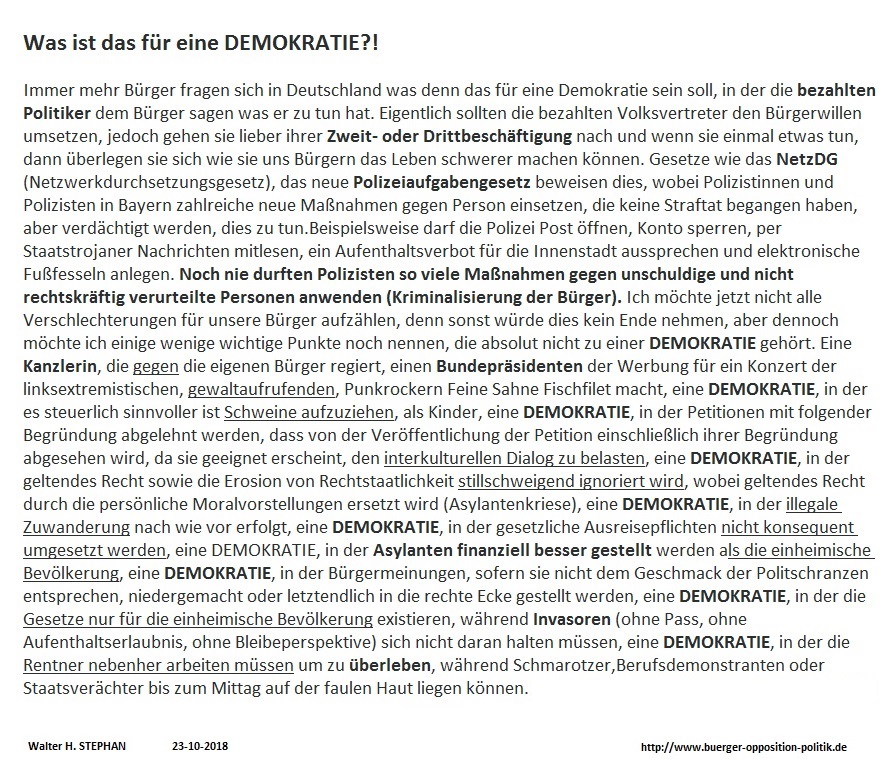 Was ist das für eine DEMOKRATIE?!

Immer mehr Bürger fragen sich in Deutschland was denn das für eine Demokratie sein soll, in der die bezahlten Politiker dem Bürger sagen was er zu tun hat. Eigentlich sollten die bezahlten Volksvertreter den Bürgerwillen umsetzen, jedoch gehen sie lieber ihrer Zweit- oder Drittbeschäftigung nach und wenn sie einmal etwas tun, dann überlegen sie sich wie sie uns Bürgern das Leben schwerer machen können. Gesetze wie das NetzDG (Netzwerkdurchsetzungsgesetz), das neue Polizeiaufgabengesetz beweisen dies, wobei Polizistinnen und Polizisten in Bayern zahlreiche neue Maßnahmen gegen Person einsetzen, die keine Straftat begangen haben, aber verdächtigt werden, dies zu tun.Beispielsweise darf die Polizei Post öffnen, Konto sperren, per Staatstrojaner Nachrichten mitlesen, ein Aufenthaltsverbot für die Innenstadt aussprechen und elektronische Fußfesseln anlegen. Noch nie durften Polizisten so viele Maßnahmen gegen unschuldige und nicht rechtskräftig verurteilte Personen anwenden (Kriminalisierung der Bürger). Ich möchte jetzt nicht alle Verschlechterungen für unsere Bürger aufzählen, denn sonst würde dies kein Ende nehmen, aber dennoch möchte ich einige wenige wichtige Punkte noch nennen, die absolut nicht zu einer DEMOKRATIE gehört. Eine Kanzlerin, die gegen die eigenen Bürger regiert, einen Bundepräsidenten der Werbung für ein Konzert der linksextremistischen, gewaltaufrufenden, Punkrockern Feine Sahne Fischfilet macht, eine DEMOKRATIE, in der es steuerlich sinnvoller ist Schweine aufzuziehen, als Kinder, eine DEMOKRATIE, in der Petitionen mit folgender Begründung abgelehnt werden, dass von der Veröffentlichung der Petition einschließlich ihrer Begründung abgesehen wird, da sie geeignet erscheint, den interkulturellen Dialog zu belasten, eine DEMOKRATIE, in der geltendes Recht sowie die Erosion von Rechtstaatlichkeit stillschweigend ignoriert wird, wobei geltendes Recht durch die persönliche Moralvorstellungen ersetzt wird (Asylantenkriese), eine DEMOKRATIE, in der illegale Zuwanderung nach wie vor erfolgt, eine DEMOKRATIE, in der gesetzliche Ausreisepflichten nicht konsequent umgesetzt werden, eine DEMOKRATIE, in der Asylanten finanziell besser gestellt werden als die einheimische Bevölkerung, eine DEMOKRATIE, in der Bürgermeinungen, sofern sie nicht dem Geschmack der Politschranzen entsprechen, niedergemacht oder letztendlich in die rechte Ecke gestellt werden, eine DEMOKRATIE, in der die Gesetze nur für die einheimische Bevölkerung existieren, während Invasoren (ohne Pass, ohne Aufenthaltserlaubnis, ohne Bleibeperspektive) sich nicht daran halten müssen, eine DEMOKRATIE, in der die Rentner nebenher arbeiten müssen um zu überleben, während Schmarotzer,Berufsdemonstranten oder Staatsverächter bis zum Mittag auf der faulen Haut liegen können.

Walter H. STEPHAN 23-10-2018 http://www.buerger-opposition-politik.de